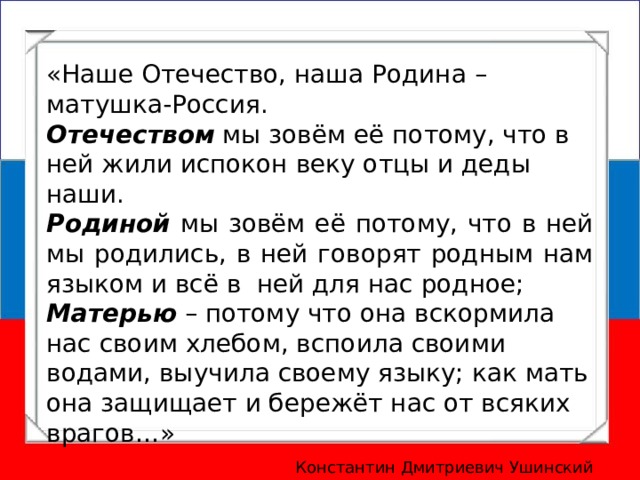 «Наше Отечество, наша Родина – матушка-Россия.
Отечеством мы зовём её потому, что в ней жили испокон веку отцы и деды наши.
Родиной мы зовём её потому, что в ней мы родились, в ней говорят родным нам языком и всё в ней для нас родное;
Матерью – потому что она вскормила нас своим хлебом, вспоила своими водами, выучила своему языку; как мать она защищает и бережёт нас от всяких врагов...»

Константин Дмитриевич Ушинский